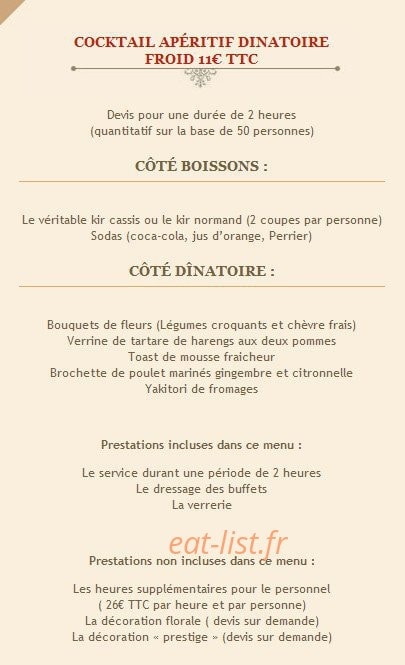 COCKTAIL APÉRITIF DINATOIRE
FROID 11€ TTC

Devis pour une durée de 2 heures
(quantitatif sur la base de 50 personnes)

CÔTÉ BOISSONS :

Le véritable kir cassis ou le kir normand (2 coupes par personne)
Sodas (coca-cola, jus d'orange, Perrier)

CÔTÉ DÎNATOIRE :

Bouquets de fleurs (Légumes croquants et chèvre frais)
Verrine de tartare de harengs aux deux pommes
Toast de mousse fraicheur
Brochette de poulet marinés gingembre et citronnelle
Yakitori de fromages

Prestations incluses dans ce menu :

Le service durant une période de 2 heures
Le dressage des buffets
La verrerie

eat-list.fr

Prestations non incluses dans ce menu :

Les heures supplémentaires pour le personnel
( 26€ TTC par heure et par personne)
La décoration florale ( devis sur demande)
La décoration « prestige » (devis sur demande)